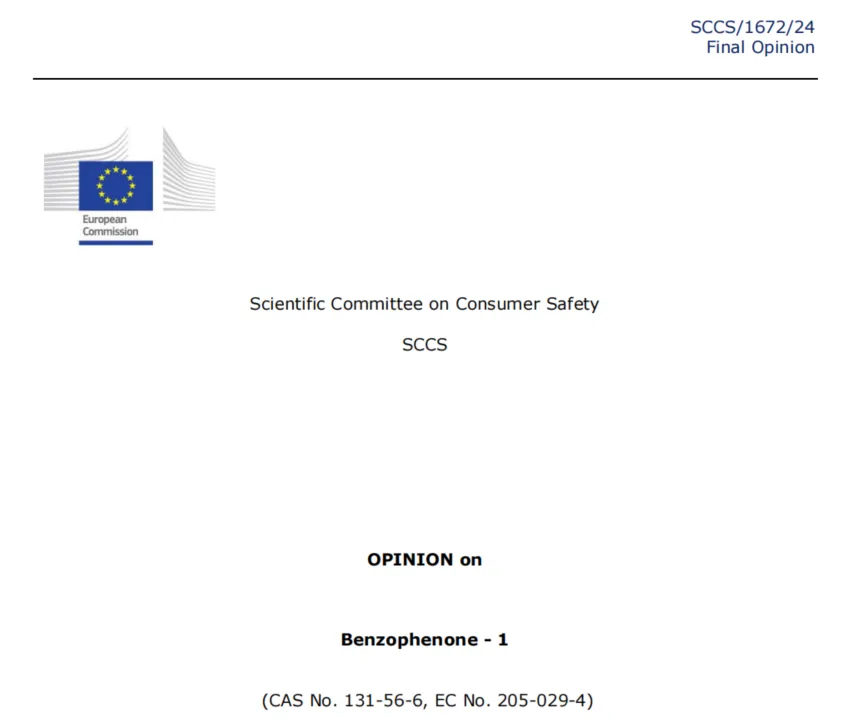 SCCS/1672/24
Final Opinion

European Commission

Scientific Committee on Consumer Safety

SCCS

OPINION on

Benzophenone - 1

(CAS No. 131-56-6, EC No. 205-029-4)